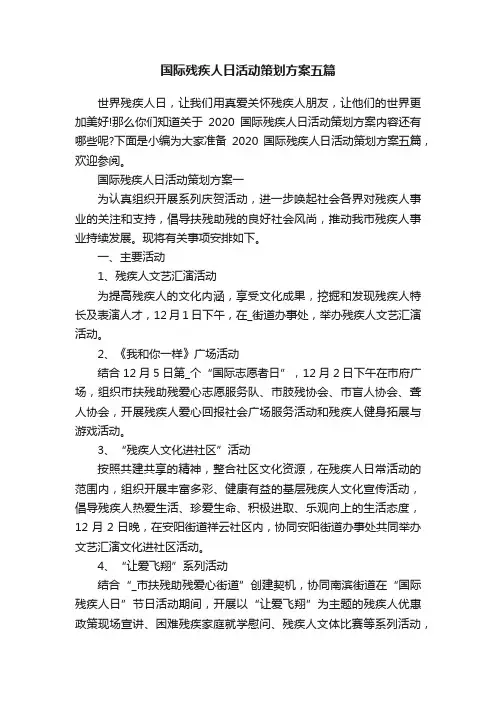 国际残疾人日活动策划方案五篇

世界残疾人日，让我们用真爱关怀残疾人朋友，让他们的世界更加美好!那么你们知道关于 2020 国际残疾人日活动策划方案内容还有哪些呢?下面是小编为大家准备 2020 国际残疾人日活动策划方案五篇，欢迎参阅。

国际残疾人日活动策划方案一

为认真组织开展系列庆贺活动，进一步唤起社会各界对残疾人事业的关注和支持，倡导扶残助残的良好社会风尚，推动我市残疾人事业持续发展。现将有关事项安排如下。

一、主要活动

1、残疾人文艺汇演活动

为提高残疾人的文化内涵，享受文化成果，挖掘和发现残疾人特长及表演人才，12 月 1 日下午，在_街道办事处，举办残疾人文艺汇演活动。

2、《我和你一样》广场活动

结合 12 月 5 日第_个“国际志愿者日”，12 月 2 日下午在市府广场，组织市扶残助残爱心志愿服务队、市肢残协会、市盲人协会、聋人协会，开展残疾人爱心回报社会广场服务活动和残疾人健身拓展与游戏活动。

3、“残疾人文化进社区”活动

按照共建共享的精神，整合社区文化资源，在残疾人日常活动的范围内，组织开展丰富多彩、健康有益的基层残疾人文化宣传活动，倡导残疾人热爱生活、珍爱生命、积极进取、乐观向上的生活态度，12 月 2 日晚，在安阳街道祥云社区内，协同安阳街道办事处共同举办文艺汇演文化进社区活动。

4、“让爱飞翔”系列活动

结合“_市扶残助残爱心街道”创建契机，协同南滨街道在“国际残疾人日”节日活动期间，开展以“让爱飞翔”为主题的残疾人优惠政策现场宣讲、困难残疾家庭就学慰问、残疾人文体比赛等系列活动，